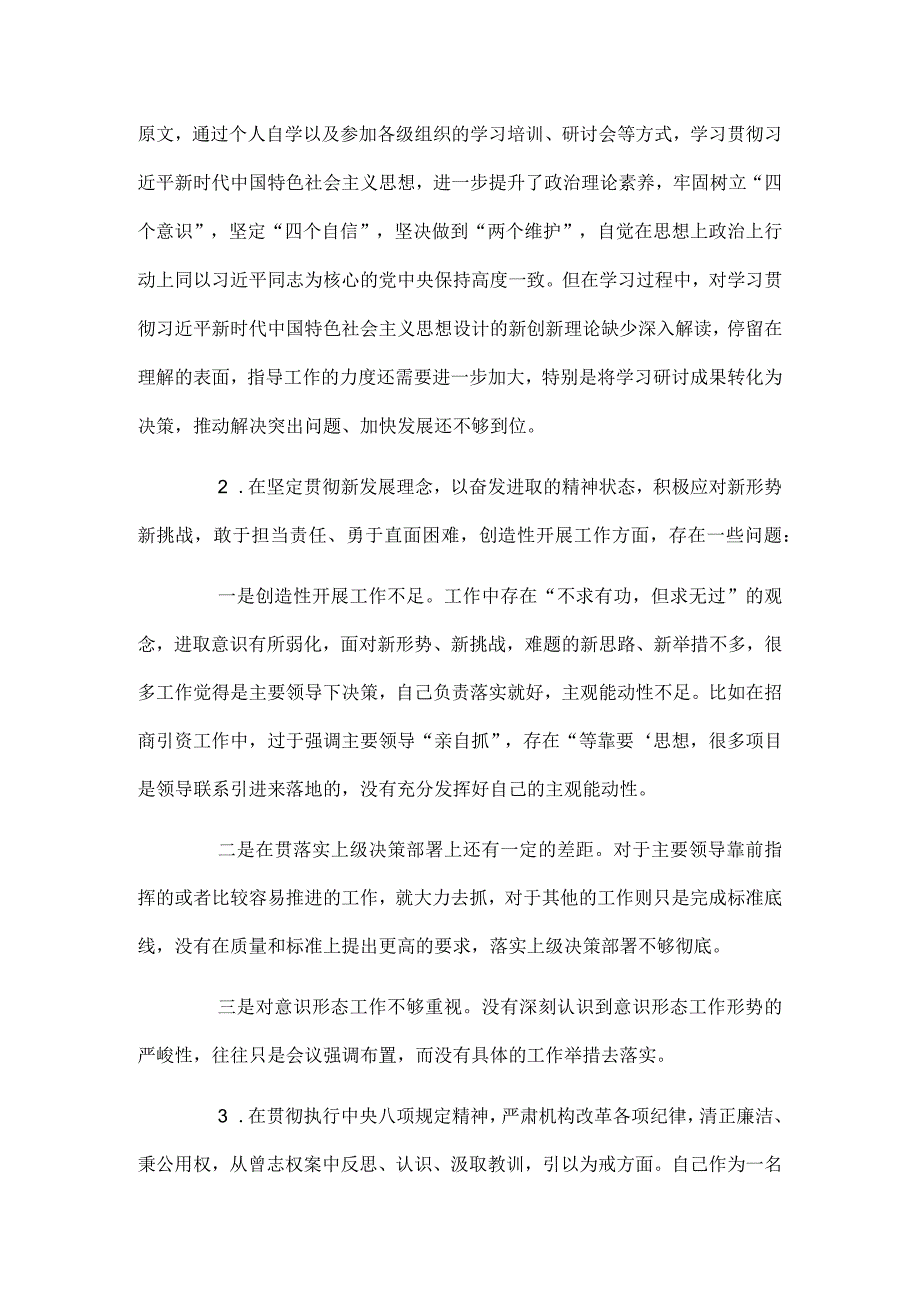 原文，通过个人自学以及参加各级组织的学习培训、研讨会等方式，学习贯彻习近平新时代中国特色社会主义思想，进一步提升了政治理论素养，牢固树立“四个意识”，坚定“四个自信”，坚决做到“两个维护”，自觉在思想上政治上行动上同以习近平同志为核心的党中央保持高度一致。但在学习过程中，对学习贯彻习近平新时代中国特色社会主义思想设计的新创新理论缺少深入解读，停留在理解的表面，指导工作的力度还需要进一步加大，特别是将学习研讨成果转化为决策，推动解决突出问题、加快发展还不够到位。

2．在坚定贯彻新发展理念，以奋发进取的精神状态，积极应对新形势新挑战，敢于担当责任、勇于直面困难，创造性开展工作方面，存在一些问题：

一是创造性开展工作不足。工作中存在“不求有功，但求无过”的观念，进取意识有所弱化，面对新形势、新挑战，难题的新思路、新举措不多，很多工作觉得是主要领导下决策，自己负责落实就好，主观能动性不足。比如在招商引资工作中，过于强调主要领导“亲自抓”，存在“等靠要‘思想，很多项目是领导联系引进来落地的，没有充分发挥好自己的主观能动性。

二是在贯落实上级决策部署上还有一定的差距。对于主要领导靠前指挥的或者比较容易推进的工作，就大力去抓，对于其他的工作则只是完成标准底线，没有在质量和标准上提出更高的要求，落实上级决策部署不够彻底。

三是对意识形态工作不够重视。没有深刻认识到意识形态工作形势的严峻性，往往只是会议强调布置，而没有具体的工作举措去落实。

3．在贯彻执行中央八项规定精神，严肃机构改革各项纪律，清正廉洁、秉公用权，从曾志权案中反思、认识、汲取教训，引以为戒方面。自己作为一名